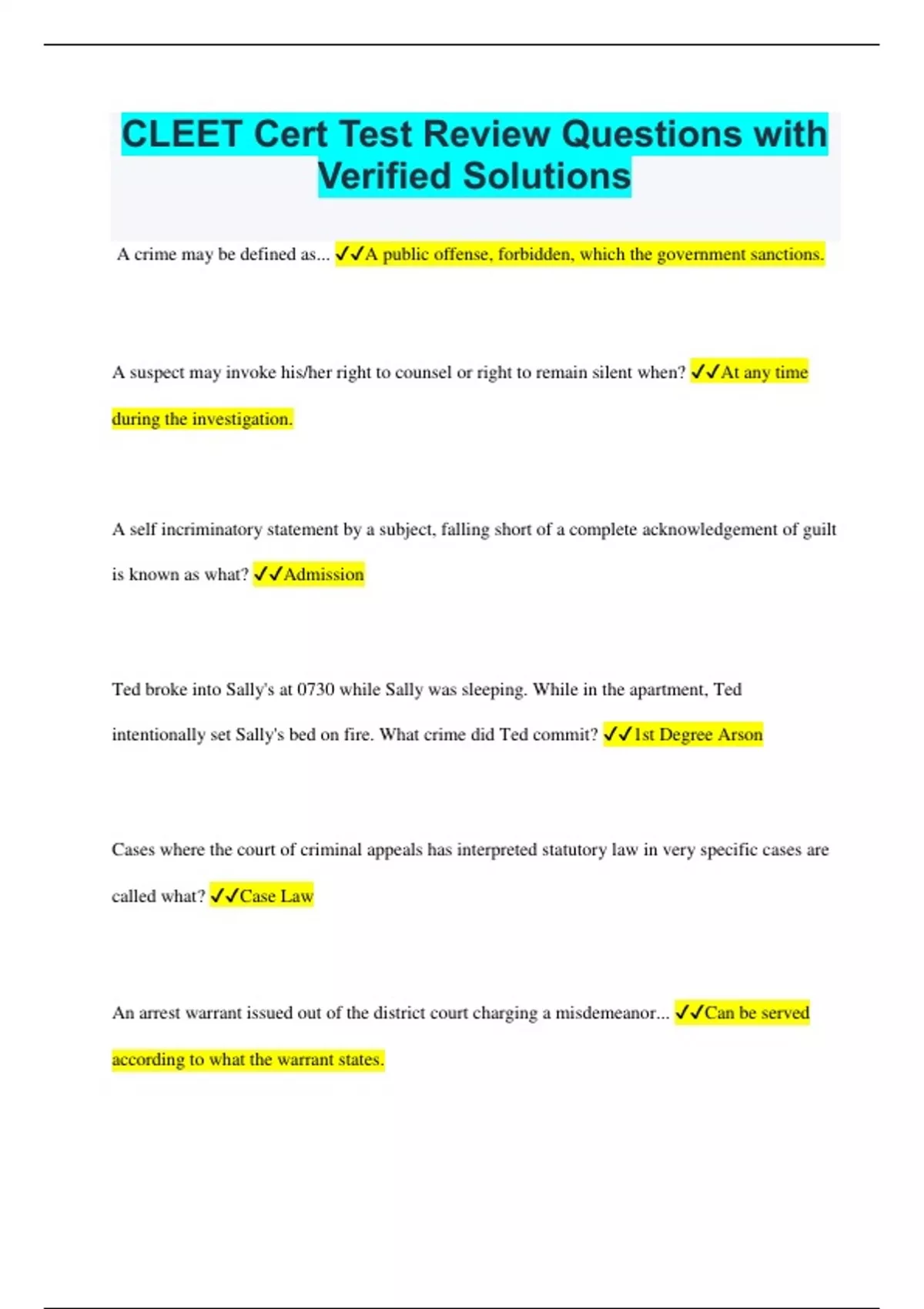 CLEET Cert Test Review Questions with Verified Solutions

A crime may be defined as... ✓✓A public offense, forbidden, which the government sanctions.

A suspect may invoke his/her right to counsel or right to remain silent when? ✓✓At any time during the investigation.

A self incriminatory statement by a subject, falling short of a complete acknowledgement of guilt is known as what? ✓✓Admission

Ted broke into Sally's at 0730 while Sally was sleeping. While in the apartment, Ted intentionally set Sally's bed on fire. What crime did Ted commit? ✓✓1st Degree Arson

Cases where the court of criminal appeals has interpreted statutory law in very specific cases are called what? ✓✓Case Law

An arrest warrant issued out of the district court charging a misdemeanor... ✓✓Can be served according to what the warrant states.